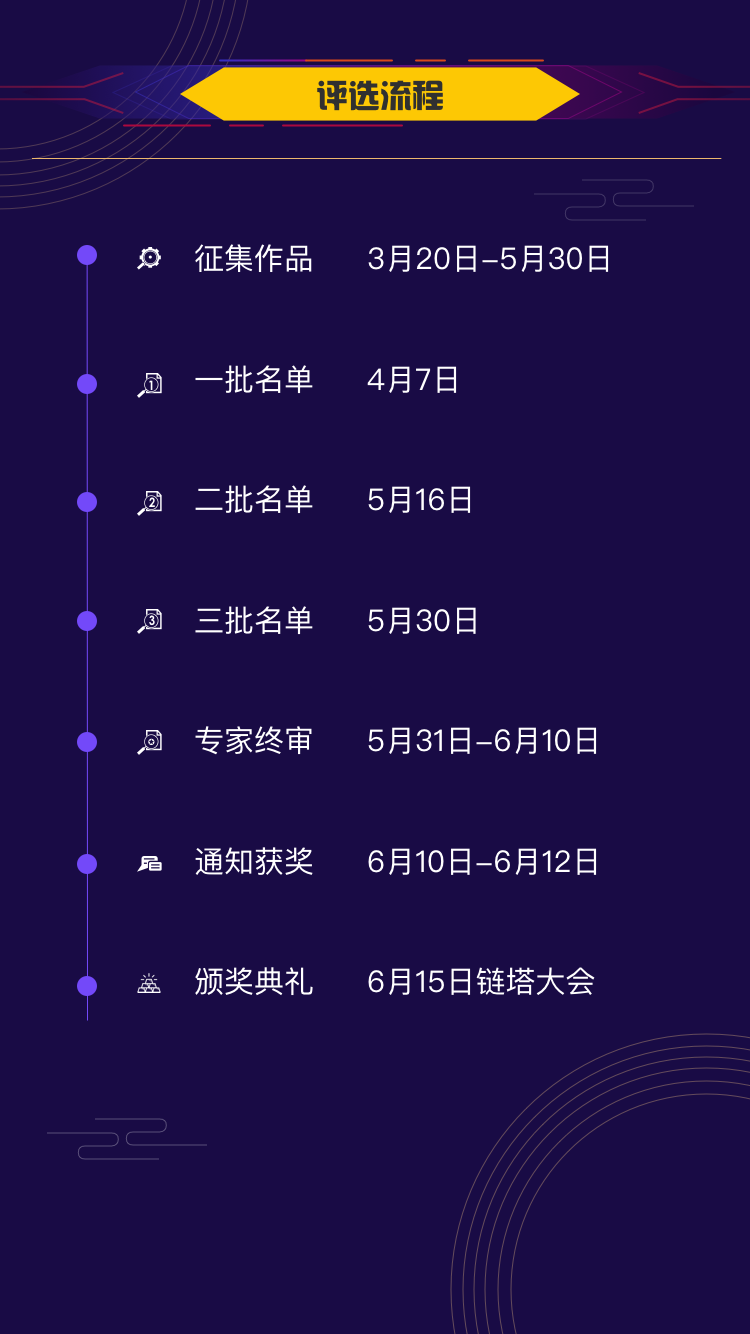 评选流程

征集作品 3月20日–5月30日

一批名单 4月7日

二批名单 5月16日

三批名单 5月30日

专家终审 5月31日–6月10日

通知获奖 6月10日–6月12日

颁奖典礼 6月15日链塔大会